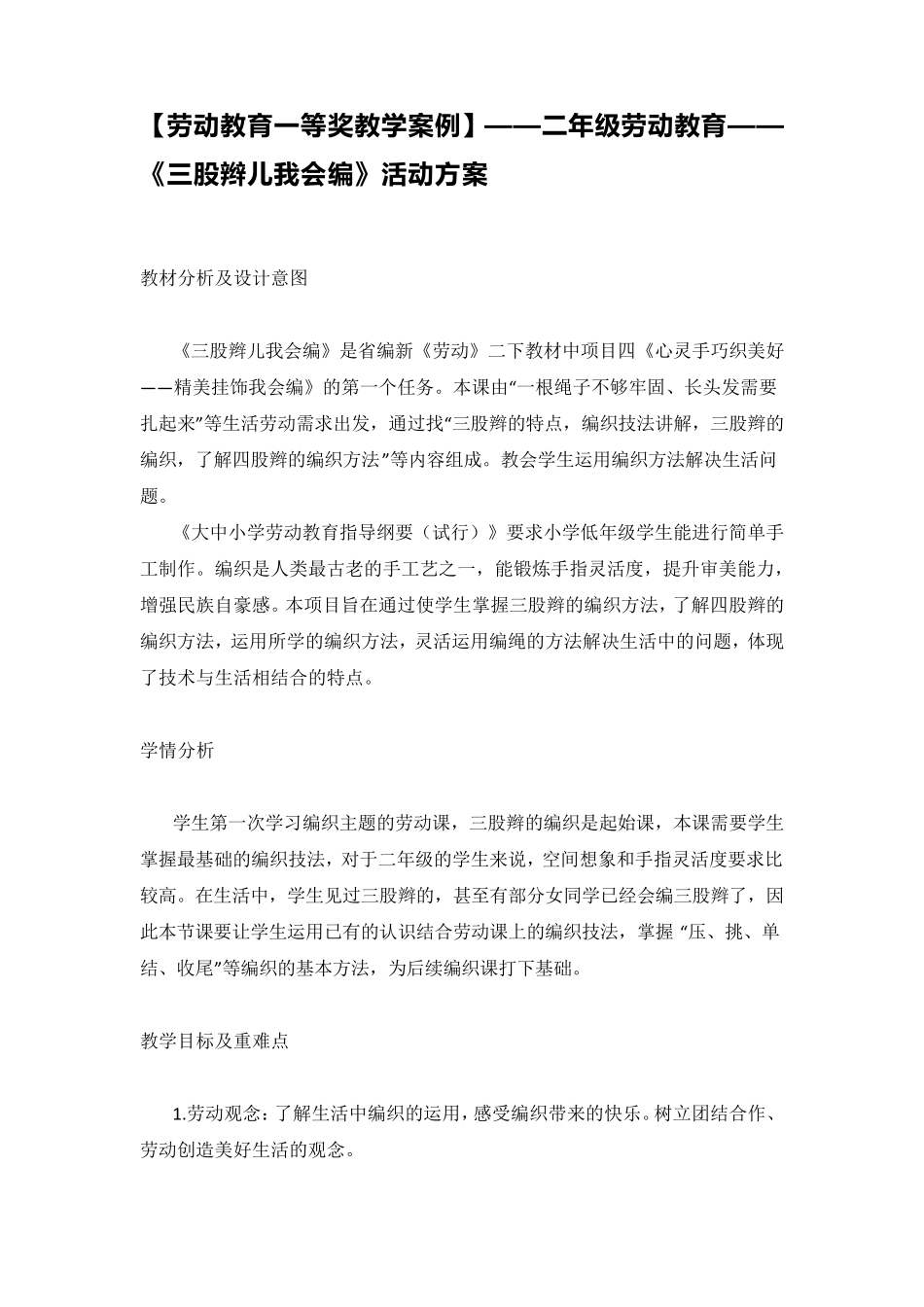 【劳动教育一等奖教学案例】——二年级劳动教育——《三股辫儿我会编》活动方案

教材分析及设计意图

《三股辫儿我会编》是省编新《劳动》二下教材中项目四《心灵手巧织美好——精美挂饰我会编》的第一个任务。本课由“一根绳子不够牢固、长头发需要扎起来”等生活劳动需求出发，通过找“三股辫的特点，编织技法讲解，三股辫的编织，了解四股辫的编织方法”等内容组成。教会学生运用编织方法解决生活问题。

《大中小学劳动教育指导纲要（试行）》要求小学低年级学生能进行简单手工制作。编织是人类最古老的手工艺之一，能锻炼手指灵活度，提升审美能力，增强民族自豪感。本项目旨在通过使学生掌握三股辫的编织方法，了解四股辫的编织方法，运用所学的编织方法，灵活运用编绳的方法解决生活中的问题，体现了技术与生活相结合的特点。

学情分析

学生第一次学习编织主题的劳动课，三股辫的编织是起始课，本课需要学生掌握最基础的编织技法，对于二年级的学生来说，空间想象和手指灵活度要求比较高。在生活中，学生见过三股辫的，甚至有部分女同学已经会编三股辫了，因此本节课要让学生运用已有的认识结合劳动课上的编织技法，掌握“压、挑、单结、收尾”等编织的基本方法，为后续编织课打下基础。

教学目标及重难点

1.劳动观念：了解生活中编织的运用，感受编织带来的快乐。树立团结合作、劳动创造美好生活的观念。